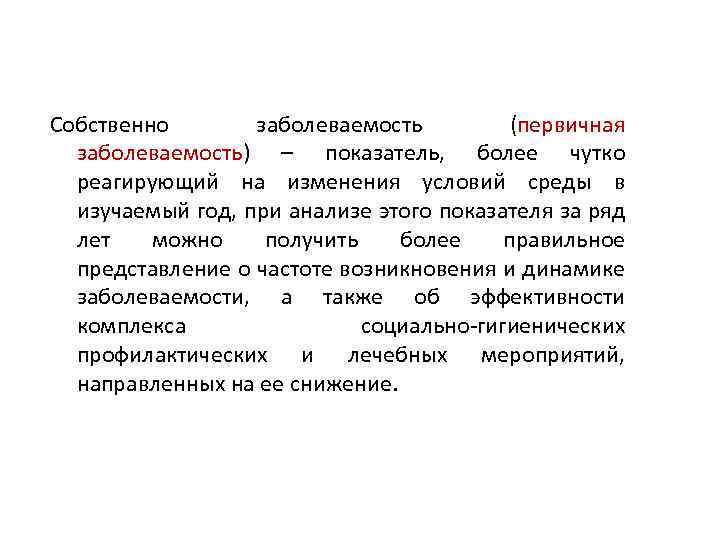 Собственно заболеваемость (первичная заболеваемость) – показатель, более чутко реагирующий на изменения условий среды в изучаемый год, при анализе этого показателя за ряд лет можно получить более правильное представление о частоте возникновения и динамике заболеваемости, а также об эффективности комплекса социально-гигиенических профилактических и лечебных мероприятий, направленных на ее снижение.